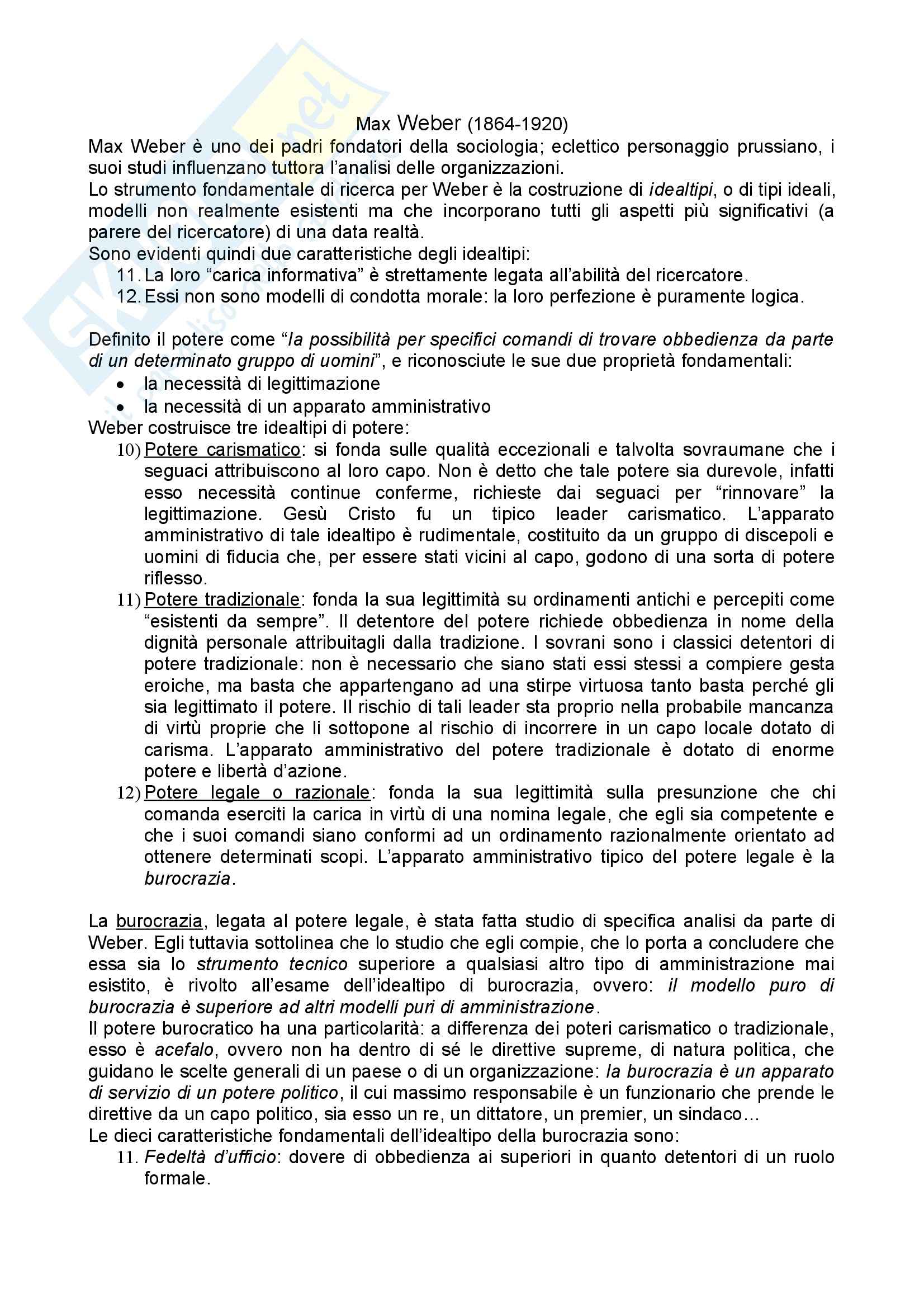 Max Weber (1864-1920)

Max Weber è uno dei padri fondatori della sociologia; eclettico personaggio prussiano, i suoi studi influenzano tuttora l'analisi delle organizzazioni.
Lo strumento fondamentale di ricerca per Weber è la costruzione di idealtipi, o di tipi ideali, modelli non realmente esistenti ma che incorporano tutti gli aspetti più significativi (a parere del ricercatore) di una data realtà.
Sono evidenti quindi due caratteristiche degli idealtipi:
11. La loro "carica informativa" è strettamente legata all'abilità del ricercatore.
12. Essi non sono modelli di condotta morale: la loro perfezione è puramente logica.

Definito il potere come "la possibilità per specifici comandi di trovare obbedienza da parte di un determinato gruppo di uomini", e riconosciute le sue due proprietà fondamentali:
• la necessità di legittimazione
• la necessità di un apparato amministrativo
Weber costruisce tre idealtipi di potere:
10) Potere carismatico: si fonda sulle qualità eccezionali e talvolta sovraumane che i seguaci attribuiscono al loro capo. Non è detto che tale potere sia durevole, infatti esso necessità continue conferme, richieste dai seguaci per "rinnovare" la legittimazione. Gesù Cristo fu un tipico leader carismatico. L'apparato amministrativo di tale idealtipo è rudimentale, costituito da un gruppo di discepoli e uomini di fiducia che, per essere stati vicini al capo, godono di una sorta di potere riflesso.
11) Potere tradizionale: fonda la sua legittimità su ordinamenti antichi e percepiti come "esistenti da sempre". Il detentore del potere richiede obbedienza in nome della dignità personale attribuitagli dalla tradizione. I sovrani sono i classici detentori di potere tradizionale: non è necessario che siano stati essi stessi a compiere gesta eroiche, ma basta che appartengano ad una stirpe virtuosa tanto basta perché gli sia legittimato il potere. Il rischio di tali leader sta proprio nella probabile mancanza di virtù proprie che li sottopone al rischio di incorrere in un capo locale dotato di carisma. L'apparato amministrativo del potere tradizionale è dotato di enorme potere e libertà d'azione.
12) Potere legale o razionale: fonda la sua legittimità sulla presunzione che chi comanda eserciti la carica in virtù di una nomina legale, che egli sia competente e che i suoi comandi siano conformi ad un ordinamento razionalmente orientato ad ottenere determinati scopi. L'apparato amministrativo tipico del potere legale è la burocrazia.

La burocrazia, legata al potere legale, è stata fatta studio di specifica analisi da parte di Weber. Egli tuttavia sottolinea che lo studio che egli compie, che lo porta a concludere che essa sia lo strumento tecnico superiore a qualsiasi altro tipo di amministrazione mai esistito, è rivolto all'esame dell'idealtipo di burocrazia, ovvero: il modello puro di burocrazia è superiore ad altri modelli puri di amministrazione.
Il potere burocratico ha una particolarità: a differenza dei poteri carismatico o tradizionale, esso è acefalo, ovvero non ha dentro di sé le direttive supreme, di natura politica, che guidano le scelte generali di un paese o di un organizzazione: la burocrazia è un apparato di servizio di un potere politico, il cui massimo responsabile è un funzionario che prende le direttive da un capo politico, sia esso un re, un dittatore, un premier, un sindaco…
Le dieci caratteristiche fondamentali dell'idealtipo della burocrazia sono:
11. Fedeltà d'ufficio: dovere di obbedienza ai superiori in quanto detentori di un ruolo formale.